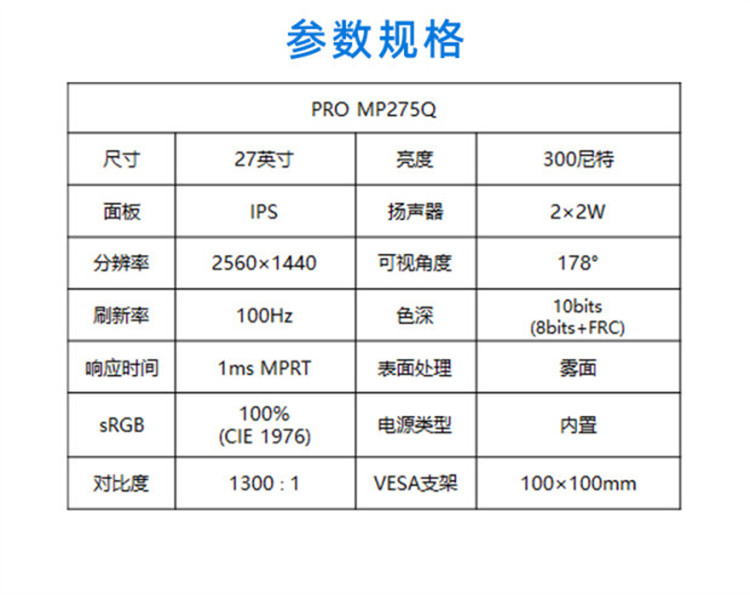 参数规格

| PRO MP275Q | | | |
|---|---|---|---|
| 尺寸 | 27英寸 | 亮度 | 300尼特 |
| 面板 | IPS | 扬声器 | 2×2W |
| 分辨率 | 2560×1440 | 可视角度 | 178° |
| 刷新率 | 100Hz | 色深 | 10bits (8bits+FRC) |
| 响应时间 | 1ms MPRT | 表面处理 | 雾面 |
| sRGB | 100% (CIE 1976) | 电源类型 | 内置 |
| 对比度 | 1300 : 1 | VESA支架 | 100×100mm |